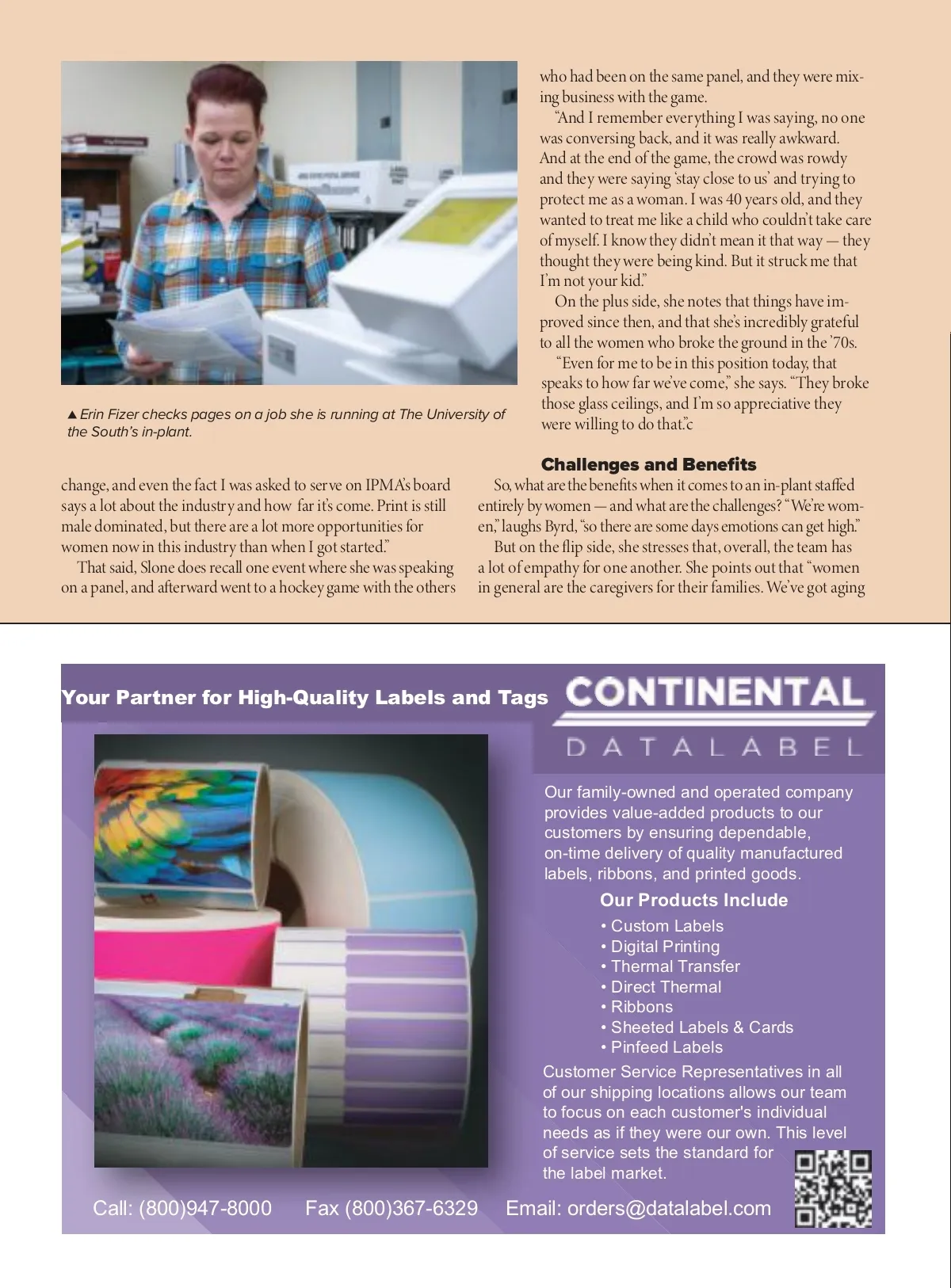 ▲ Erin Fizer checks pages on a job she is running at The University of the South's in-plant.

change, and even the fact I was asked to serve on IPMA's board says a lot about the industry and how far it's come. Print is still male dominated, but there are a lot more opportunities for women now in this industry than when I got started."

That said, Slone does recall one event where she was speaking on a panel, and afterward went to a hockey game with the others who had been on the same panel, and they were mixing business with the game.

"And I remember everything I was saying, no one was conversing back, and it was really awkward. And at the end of the game, the crowd was rowdy and they were saying 'stay close to us' and trying to protect me as a woman. I was 40 years old, and they wanted to treat me like a child who couldn't take care of myself. I know they didn't mean it that way — they thought they were being kind. But it struck me that I'm not your kid."

On the plus side, she notes that things have improved since then, and that she's incredibly grateful to all the women who broke the ground in the '70s.

"Even for me to be in this position today, that speaks to how far we've come," she says. "They broke those glass ceilings, and I'm so appreciative they were willing to do that."c

Challenges and Benefits

So, what are the benefits when it comes to an in-plant staffed entirely by women — and what are the challenges? "We're women," laughs Byrd, "so there are some days emotions can get high."

But on the flip side, she stresses that, overall, the team has a lot of empathy for one another. She points out that "women in general are the caregivers for their families. We've got aging

Your Partner for High-Quality Labels and Tags

CONTINENTAL
DATALABEL

Our family-owned and operated company provides value-added products to our customers by ensuring dependable, on-time delivery of quality manufactured labels, ribbons, and printed goods.

Our Products Include
• Custom Labels
• Digital Printing
• Thermal Transfer
• Direct Thermal
• Ribbons
• Sheeted Labels & Cards
• Pinfeed Labels

Customer Service Representatives in all of our shipping locations allows our team to focus on each customer's individual needs as if they were our own. This level of service sets the standard for the label market.

Call: (800)947-8000 Fax (800)367-6329 Email: orders@datalabel.com